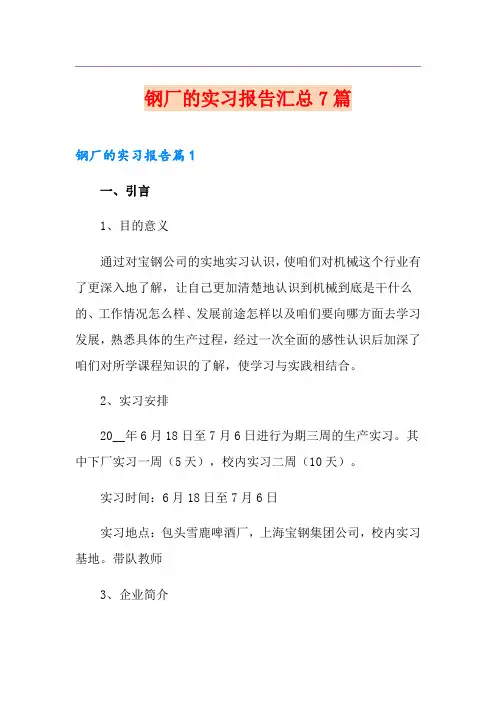 钢厂的实习报告汇总7篇

钢厂的实习报告篇1

一、引言

1、目的意义

通过对宝钢公司的实地实习认识，使咱们对机械这个行业有了更深入地了解，让自己更加清楚地认识到机械到底是干什么的、工作情况怎么样、发展前途怎样以及咱们要向哪方面去学习发展，熟悉具体的生产过程，经过一次全面的感性认识后加深了咱们对所学课程知识的了解，使学习与实践相结合。

2、实习安排

20__年6月18日至7月6日进行为期三周的生产实习。其中下厂实习一周（5天），校内实习二周（10天）。

实习时间：6月18日至7月6日

实习地点：包头雪鹿啤酒厂，上海宝钢集团公司，校内实习基地。带队教师

3、企业简介